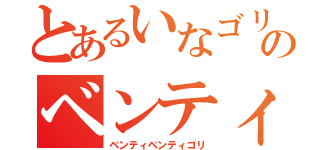 とあるいなゴリの
ベンティ
ベンティベンティゴリ